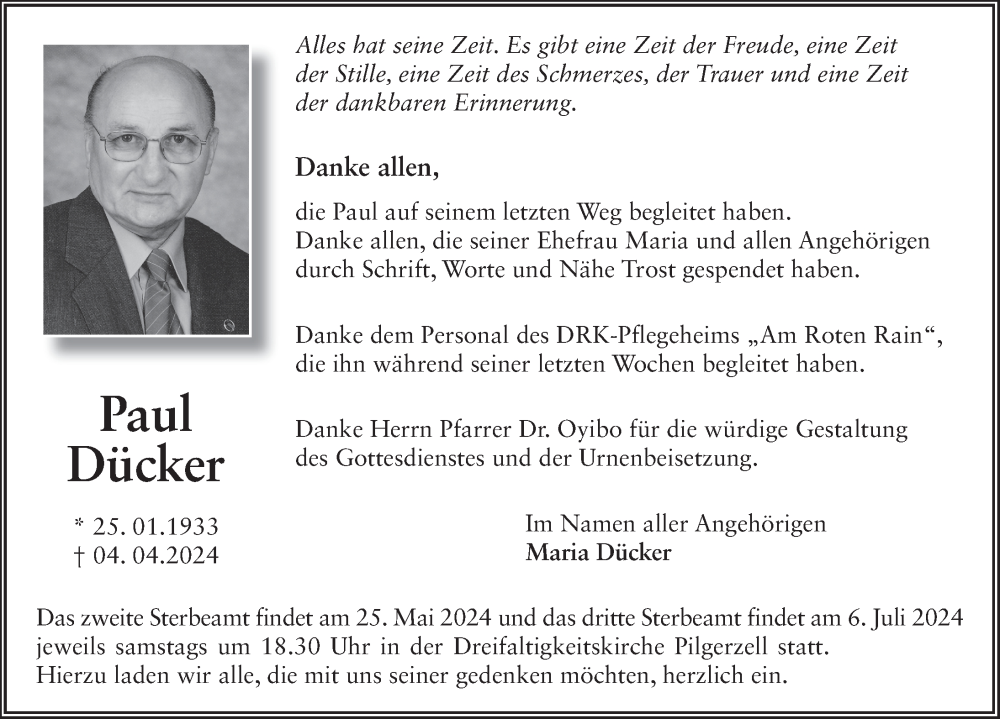 Alles hat seine Zeit. Es gibt eine Zeit der Freude, eine Zeit der Stille, eine Zeit des Schmerzes, der Trauer und eine Zeit der dankbaren Erinnerung.

Danke allen,

die Paul auf seinem letzten Weg begleitet haben.
Danke allen, die seiner Ehefrau Maria und allen Angehörigen durch Schrift, Worte und Nähe Trost gespendet haben.

Danke dem Personal des DRK-Pflegeheims „Am Roten Rain“, die ihn während seiner letzten Wochen begleitet haben.

Danke Herrn Pfarrer Dr. Oyibo für die würdige Gestaltung des Gottesdienstes und der Urnenbeisetzung.

Paul Dücker

* 25. 01.1933
† 04. 04.2024

Im Namen aller Angehörigen
Maria Dücker

Das zweite Sterbeamt findet am 25. Mai 2024 und das dritte Sterbeamt findet am 6. Juli 2024 jeweils samstags um 18.30 Uhr in der Dreifaltigkeitskirche Pilgerzell statt.
Hierzu laden wir alle, die mit uns seiner gedenken möchten, herzlich ein.